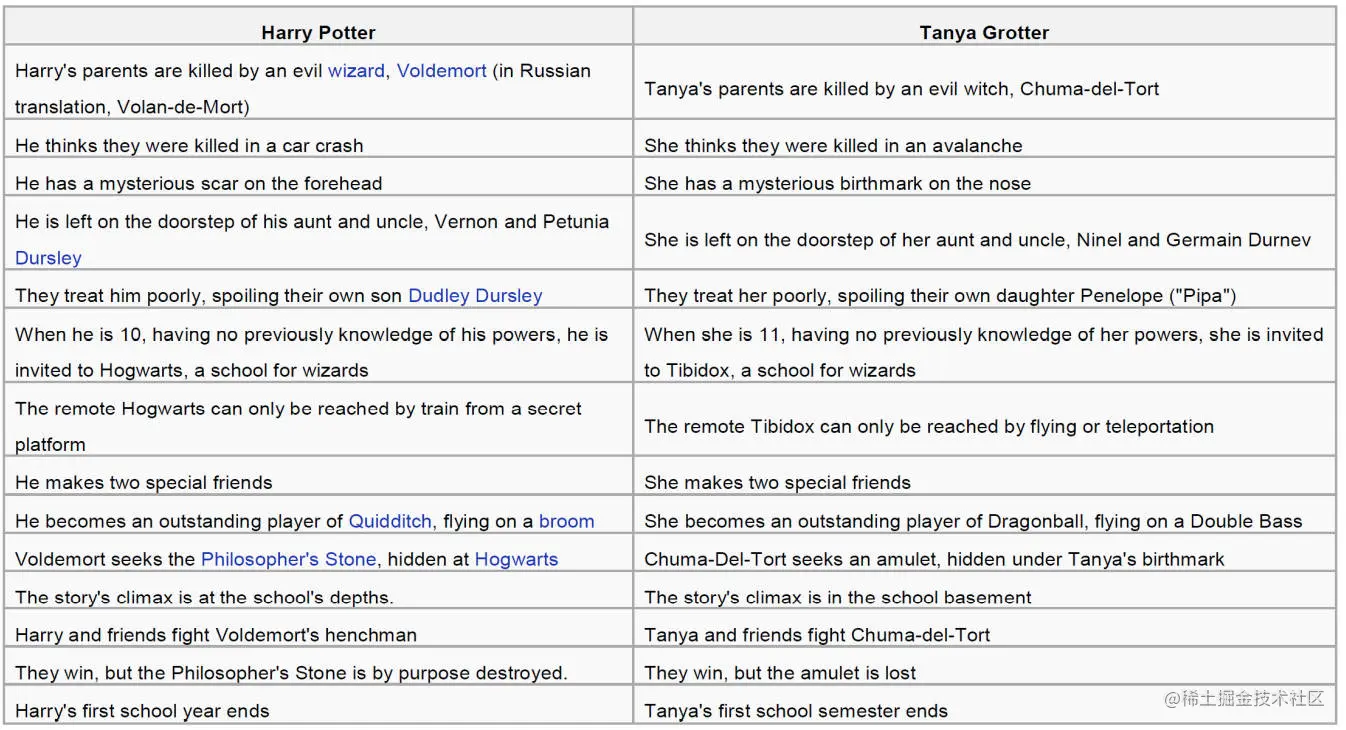 | Harry Potter | Tanya Grotter |
|---|---|
| Harry's parents are killed by an evil wizard, Voldemort (in Russian translation, Volan-de-Mort) | Tanya's parents are killed by an evil witch, Chuma-del-Tort |
| He thinks they were killed in a car crash | She thinks they were killed in an avalanche |
| He has a mysterious scar on the forehead | She has a mysterious birthmark on the nose |
| He is left on the doorstep of his aunt and uncle, Vernon and Petunia Dursley | She is left on the doorstep of her aunt and uncle, Ninel and Germain Durnev |
| They treat him poorly, spoiling their own son Dudley Dursley | They treat her poorly, spoiling their own daughter Penelope ("Pipa") |
| When he is 10, having no previously knowledge of his powers, he is invited to Hogwarts, a school for wizards | When she is 11, having no previously knowledge of her powers, she is invited to Tibidox, a school for wizards |
| The remote Hogwarts can only be reached by train from a secret platform | The remote Tibidox can only be reached by flying or teleportation |
| He makes two special friends | She makes two special friends |
| He becomes an outstanding player of Quidditch, flying on a broom | She becomes an outstanding player of Dragonball, flying on a Double Bass |
| Voldemort seeks the Philosopher's Stone, hidden at Hogwarts | Chuma-Del-Tort seeks an amulet, hidden under Tanya's birthmark |
| The story's climax is at the school's depths. | The story's climax is in the school basement |
| Harry and friends fight Voldemort's henchman | Tanya and friends fight Chuma-del-Tort |
| They win, but the Philosopher's Stone is by purpose destroyed. | They win, but the amulet is lost |
| Harry's first school year ends | Tanya's first school semester ends |

@稀土掘金技术社区